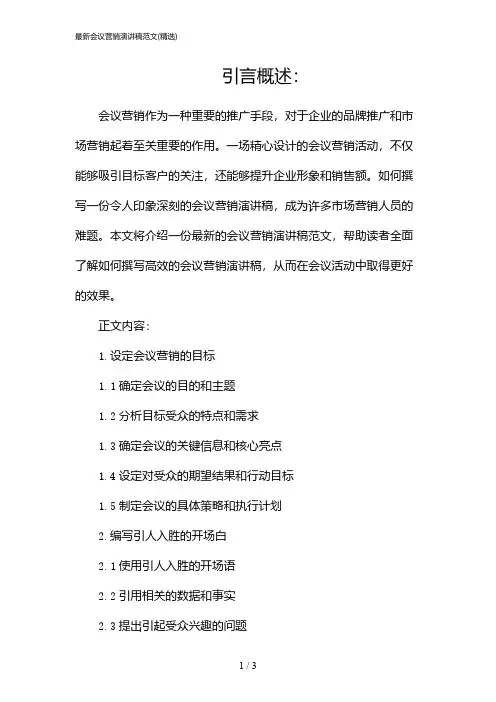 最新会议营销演讲稿范文(精选)

引言概述：

会议营销作为一种重要的推广手段，对于企业的品牌推广和市场营销起着至关重要的作用。一场精心设计的会议营销活动，不仅能够吸引目标客户的关注，还能够提升企业形象和销售额。如何撰写一份令人印象深刻的会议营销演讲稿，成为许多市场营销人员的难题。本文将介绍一份最新的会议营销演讲稿范文，帮助读者全面了解如何撰写高效的会议营销演讲稿，从而在会议活动中取得更好的效果。

正文内容：

1. 设定会议营销的目标

1. 1 确定会议的目的和主题

1. 2 分析目标受众的特点和需求

1. 3 确定会议的关键信息和核心亮点

1. 4 设定对受众的期望结果和行动目标

1. 5 制定会议的具体策略和执行计划

2. 编写引人入胜的开场白

2. 1 使用引人入胜的开场语

2. 2 引用相关的数据和事实

2. 3 提出引起受众兴趣的问题

1 / 3